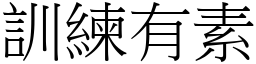 訓練有素